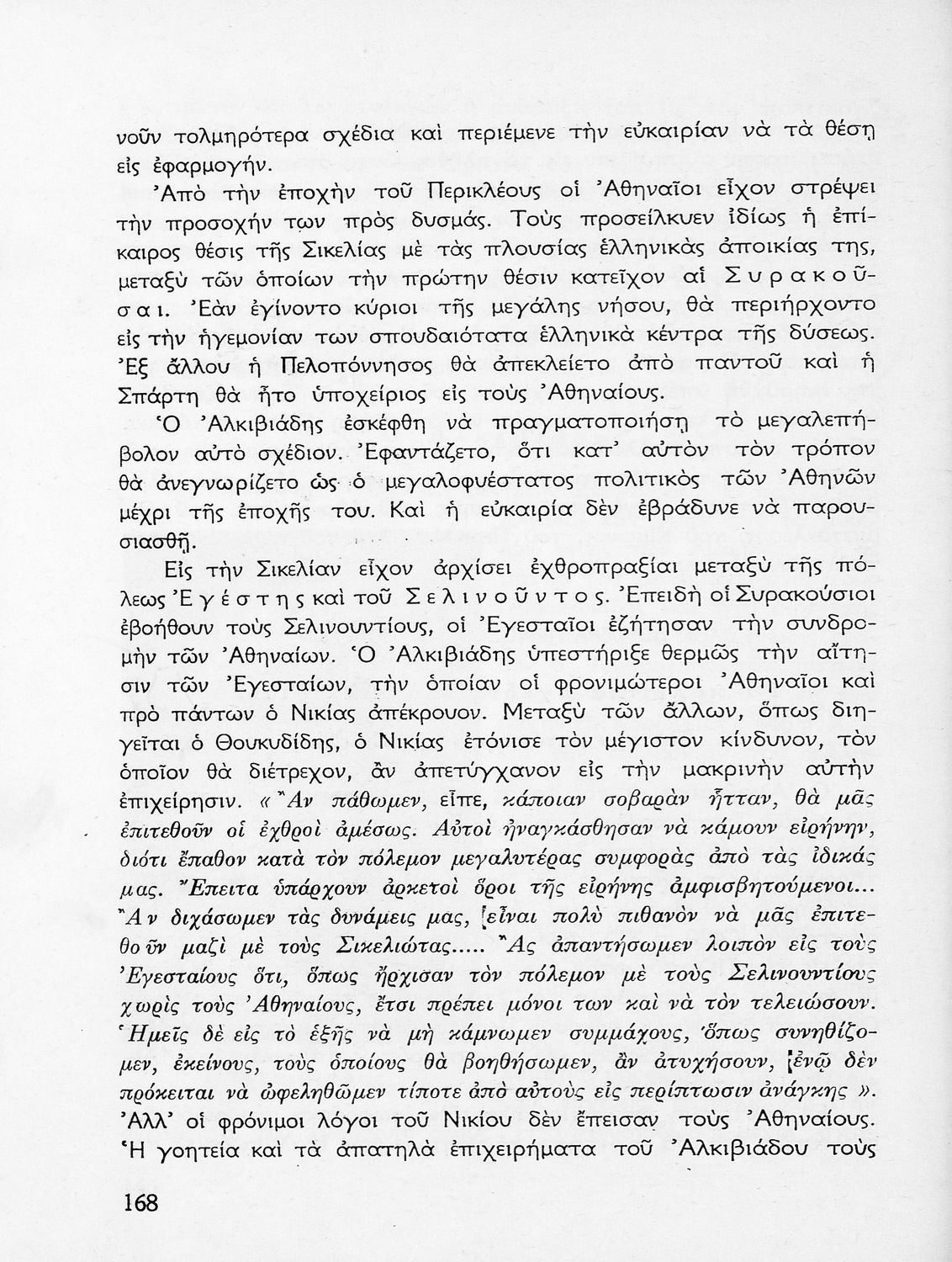 νοῦν τολμηρότερα σχέδια καὶ περιέμενε τὴν εὐκαιρίαν νὰ τὰ θέσῃ εἰς ἐφαρμογήν.

Ἀπὸ τὴν ἐποχὴν τοῦ Περικλέους οἱ Ἀθηναῖοι εἶχον στρέψει τὴν προσοχήν των πρὸς δυσμάς. Τοὺς προσείλκυεν ἰδίως ἡ ἐπίκαιρος θέσις τῆς Σικελίας μὲ τὰς πλουσίας ἑλληνικὰς ἀποικίας της, μεταξὺ τῶν ὁποίων τὴν πρώτην θέσιν κατεῖχον αἱ Συρακοῦσαι. Ἐὰν ἐγίνοντο κύριοι τῆς μεγάλης νήσου, θὰ περιήρχοντο εἰς τὴν ἡγεμονίαν των σπουδαιότατα ἑλληνικὰ κέντρα τῆς δύσεως. Ἐξ ἄλλου ἡ Πελοπόννησος θὰ ἀπεκλείετο ἀπὸ παντοῦ καὶ ἡ Σπάρτη θὰ ἦτο ὑποχείριος εἰς τοὺς Ἀθηναίους.

Ὁ Ἀλκιβιάδης ἐσκέφθη νὰ πραγματοποιήσῃ τὸ μεγαλεπήβολον αὐτὸ σχέδιον. Ἐφαντάζετο, ὅτι κατ' αὐτὸν τὸν τρόπον θὰ ἀνεγνωρίζετο ὡς ὁ μεγαλοφυέστατος πολιτικὸς τῶν Ἀθηνῶν μέχρι τῆς ἐποχῆς του. Καὶ ἡ εὐκαιρία δὲν ἐβράδυνε νὰ παρουσιασθῇ.

Εἰς τὴν Σικελίαν εἶχον ἀρχίσει ἐχθροπραξίαι μεταξὺ τῆς πόλεως Ἐγέστης καὶ τοῦ Σελινοῦντος. Ἐπειδὴ οἱ Συρακούσιοι ἐβοήθουν τοὺς Σελινουντίους, οἱ Ἐγεσταῖοι ἐζήτησαν τὴν συνδρομὴν τῶν Ἀθηναίων. Ὁ Ἀλκιβιάδης ὑπεστήριξε θερμῶς τὴν αἴτησιν τῶν Ἐγεσταίων, τὴν ὁποίαν οἱ φρονιμώτεροι Ἀθηναῖοι καὶ πρὸ πάντων ὁ Νικίας ἀπέκρουον. Μεταξὺ τῶν ἄλλων, ὅπως διηγεῖται ὁ Θουκυδίδης, ὁ Νικίας ἐτόνισε τὸν μέγιστον κίνδυνον, τὸν ὁποῖον θὰ διέτρεχον, ἂν ἀπετύγχανον εἰς τὴν μακρινὴν αὐτὴν ἐπιχείρησιν. «Ἂν πάθωμεν, εἶπε, κάποιαν σοβαρὰν ἧτταν, θὰ μᾶς ἐπιτεθοῦν οἱ ἐχθροὶ ἀμέσως. Αὐτοὶ ἠναγκάσθησαν νὰ κάμουν εἰρήνην, διότι ἔπαθον κατὰ τὸν πόλεμον μεγαλυτέρας συμφορὰς ἀπὸ τὰς ἰδικάς μας. Ἔπειτα ὑπάρχουν ἀρκετοὶ ὅροι τῆς εἰρήνης ἀμφισβητούμενοι... Ἂν διχάσωμεν τὰς δυνάμεις μας, εἶναι πολὺ πιθανὸν νὰ μᾶς ἐπιτεθοῦν μαζὶ μὲ τοὺς Σικελιώτας..... Ἂς ἀπαντήσωμεν λοιπὸν εἰς τοὺς Ἐγεσταίους ὅτι, ὅπως ἤρχισαν τὸν πόλεμον μὲ τοὺς Σελινουντίους χωρὶς τοὺς Ἀθηναίους, ἔτσι πρέπει μόνοι των καὶ νὰ τὸν τελειώσουν. Ἡμεῖς δὲ εἰς τὸ ἑξῆς νὰ μὴ κάμνωμεν συμμάχους, ὅπως συνηθίζομεν, ἐκείνους, τοὺς ὁποίους θὰ βοηθήσωμεν, ἂν ἀτυχήσουν, ἐνῷ δὲν πρόκειται νὰ ὠφεληθῶμεν τίποτε ἀπὸ αὐτοὺς εἰς περίπτωσιν ἀνάγκης». Ἀλλ' οἱ φρόνιμοι λόγοι τοῦ Νικίου δὲν ἔπεισαν τοὺς Ἀθηναίους. Ἡ γοητεία καὶ τὰ ἀπατηλὰ ἐπιχειρήματα τοῦ Ἀλκιβιάδου τοὺς

168